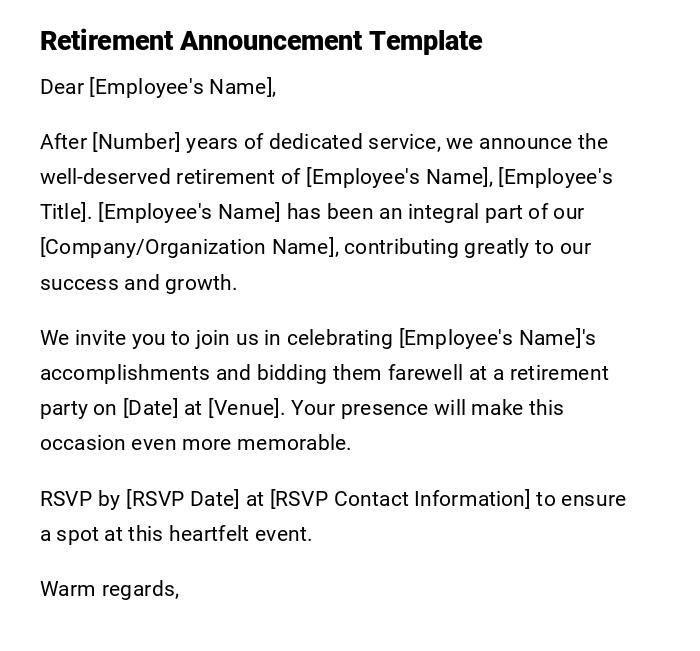 Retirement Announcement Template

Dear [Employee's Name],

After [Number] years of dedicated service, we announce the well-deserved retirement of [Employee's Name], [Employee's Title]. [Employee's Name] has been an integral part of our [Company/Organization Name], contributing greatly to our success and growth.

We invite you to join us in celebrating [Employee's Name]'s accomplishments and bidding them farewell at a retirement party on [Date] at [Venue]. Your presence will make this occasion even more memorable.

RSVP by [RSVP Date] at [RSVP Contact Information] to ensure a spot at this heartfelt event.

Warm regards,